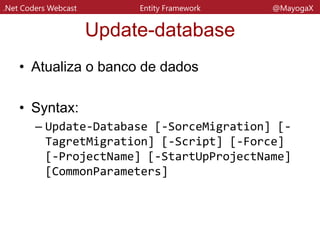 .Net Coders Webcast Entity Framework @MayogaX

Update-database

• Atualiza o banco de dados

• Syntax:
– Update-Database [-SorceMigration] [-TagretMigration] [-Script] [-Force] [-ProjectName] [-StartUpProjectName] [CommonParameters]